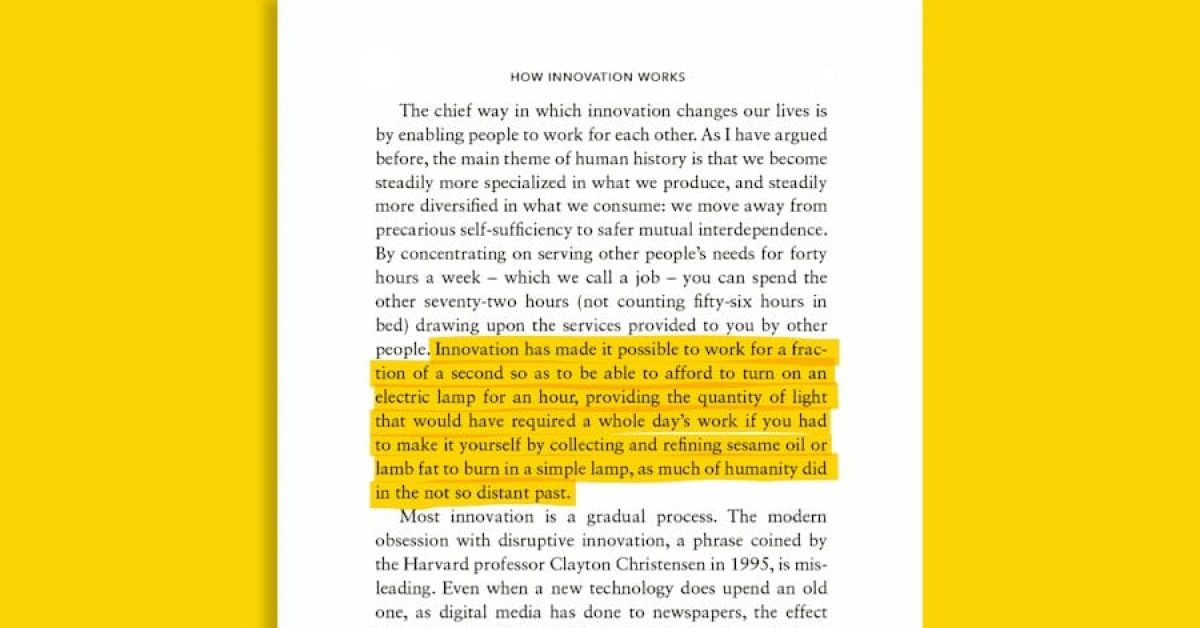 HOW INNOVATION WORKS

The chief way in which innovation changes our lives is by enabling people to work for each other. As I have argued before, the main theme of human history is that we become steadily more specialized in what we produce, and steadily more diversified in what we consume: we move away from precarious self-sufficiency to safer mutual interdependence. By concentrating on serving other people's needs for forty hours a week – which we call a job – you can spend the other seventy-two hours (not counting fifty-six hours in bed) drawing upon the services provided to you by other people. Innovation has made it possible to work for a fraction of a second so as to be able to afford to turn on an electric lamp for an hour, providing the quantity of light that would have required a whole day's work if you had to make it yourself by collecting and refining sesame oil or lamb fat to burn in a simple lamp, as much of humanity did in the not so distant past.

Most innovation is a gradual process. The modern obsession with disruptive innovation, a phrase coined by the Harvard professor Clayton Christensen in 1995, is misleading. Even when a new technology does upend an old one, as digital media has done to newspapers, the effect